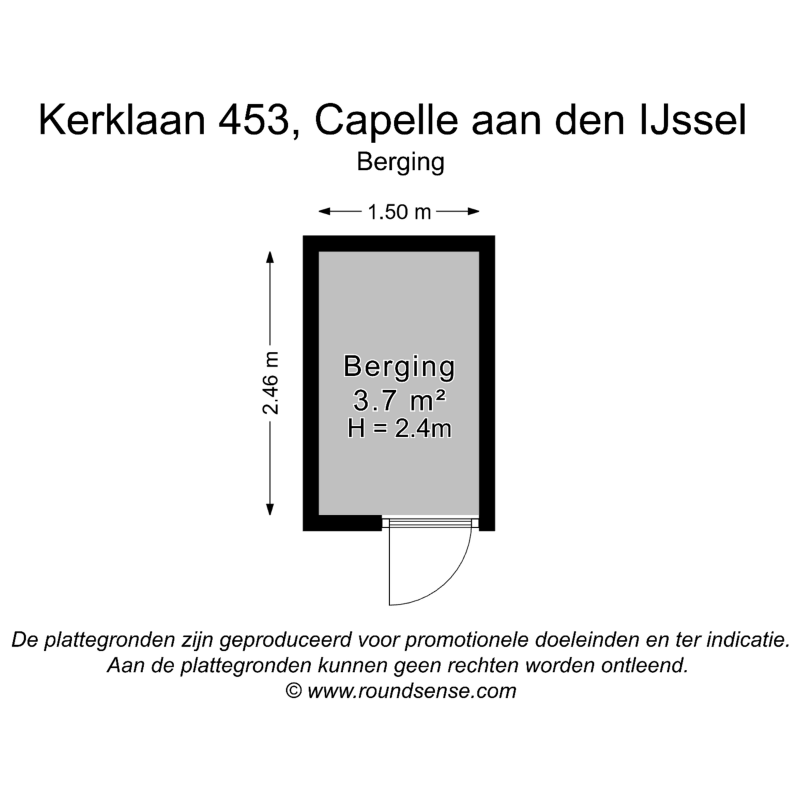 Kerklaan 453, Capelle aan den IJssel
Berging

1.50 m

2.46 m

Berging
3.7 m²
H = 2.4m

De plattegronden zijn geproduceerd voor promotionele doeleinden en ter indicatie.
Aan de plattegronden kunnen geen rechten worden ontleend.
© www.roundsense.com